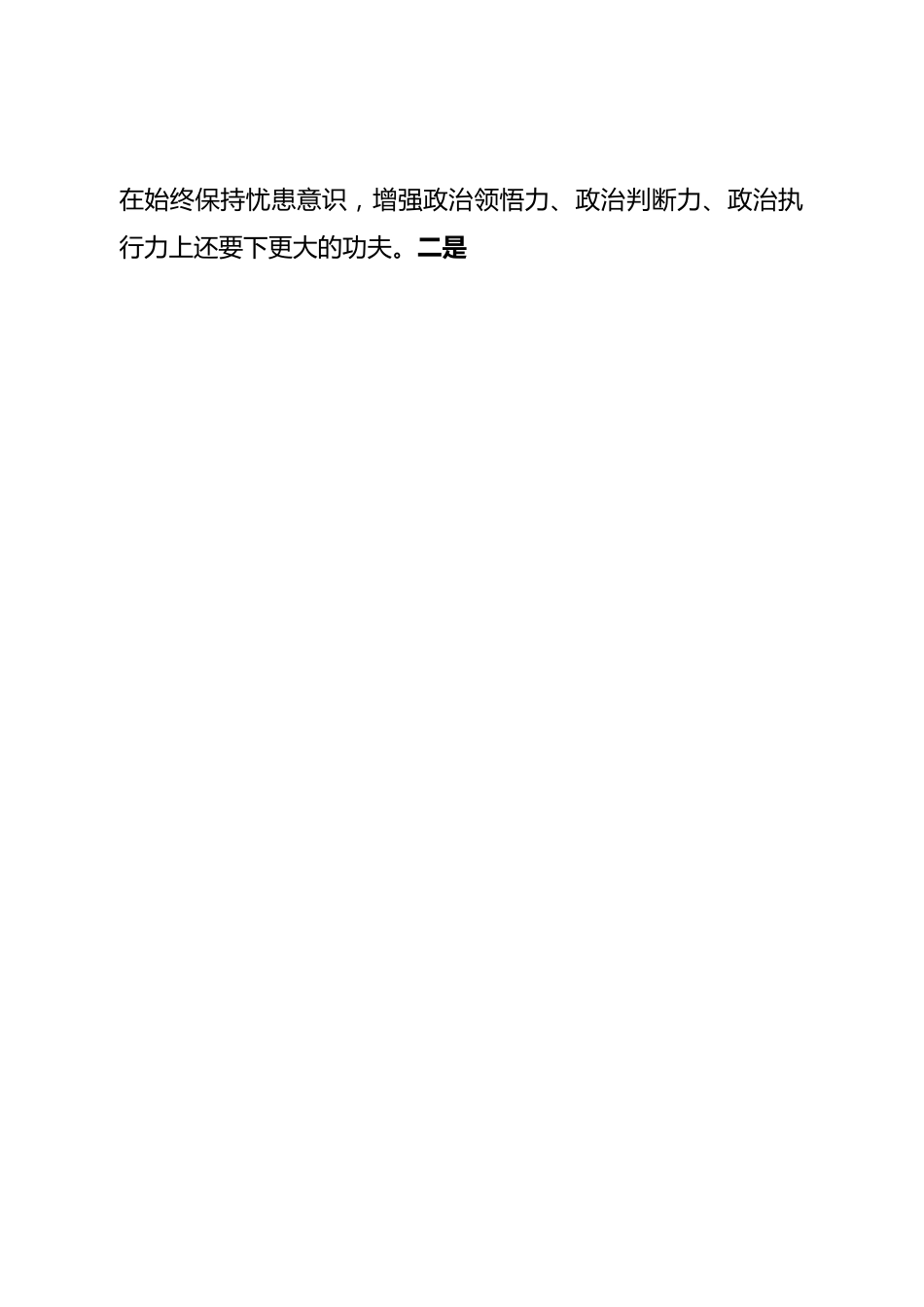 在始终保持忧患意识，增强政治领悟力、政治判断力、政治执行力上还要下更大的功夫。二是